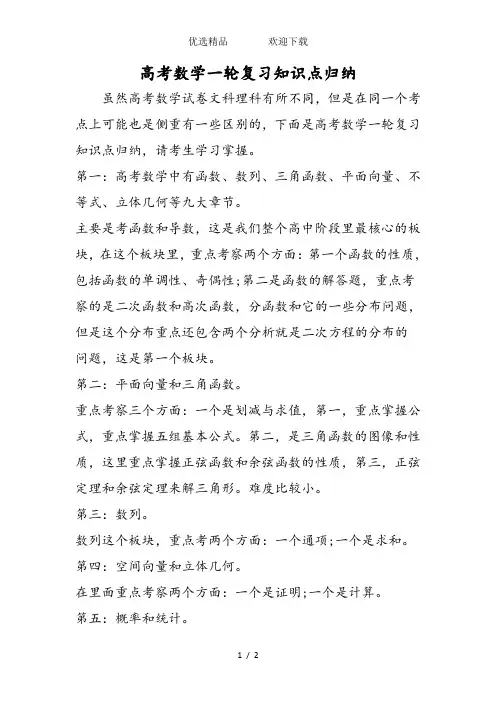 优选精品　　　欢迎下载

高考数学一轮复习知识点归纳

虽然高考数学试卷文科理科有所不同，但是在同一个考点上可能也是侧重有一些区别的，下面是高考数学一轮复习知识点归纳，请考生学习掌握。

第一：高考数学中有函数、数列、三角函数、平面向量、不等式、立体几何等九大章节。

主要是考函数和导数，这是我们整个高中阶段里最核心的板块，在这个板块里，重点考察两个方面：第一个函数的性质，包括函数的单调性、奇偶性;第二是函数的解答题，重点考察的是二次函数和高次函数，分函数和它的一些分布问题，但是这个分布重点还包含两个分析就是二次方程的分布的问题，这是第一个板块。

第二：平面向量和三角函数。

重点考察三个方面：一个是划减与求值，第一，重点掌握公式，重点掌握五组基本公式。第二，是三角函数的图像和性质，这里重点掌握正弦函数和余弦函数的性质，第三，正弦定理和余弦定理来解三角形。难度比较小。

第三：数列。

数列这个板块，重点考两个方面：一个通项;一个是求和。

第四：空间向量和立体几何。

在里面重点考察两个方面：一个是证明;一个是计算。

第五：概率和统计。

1 / 2